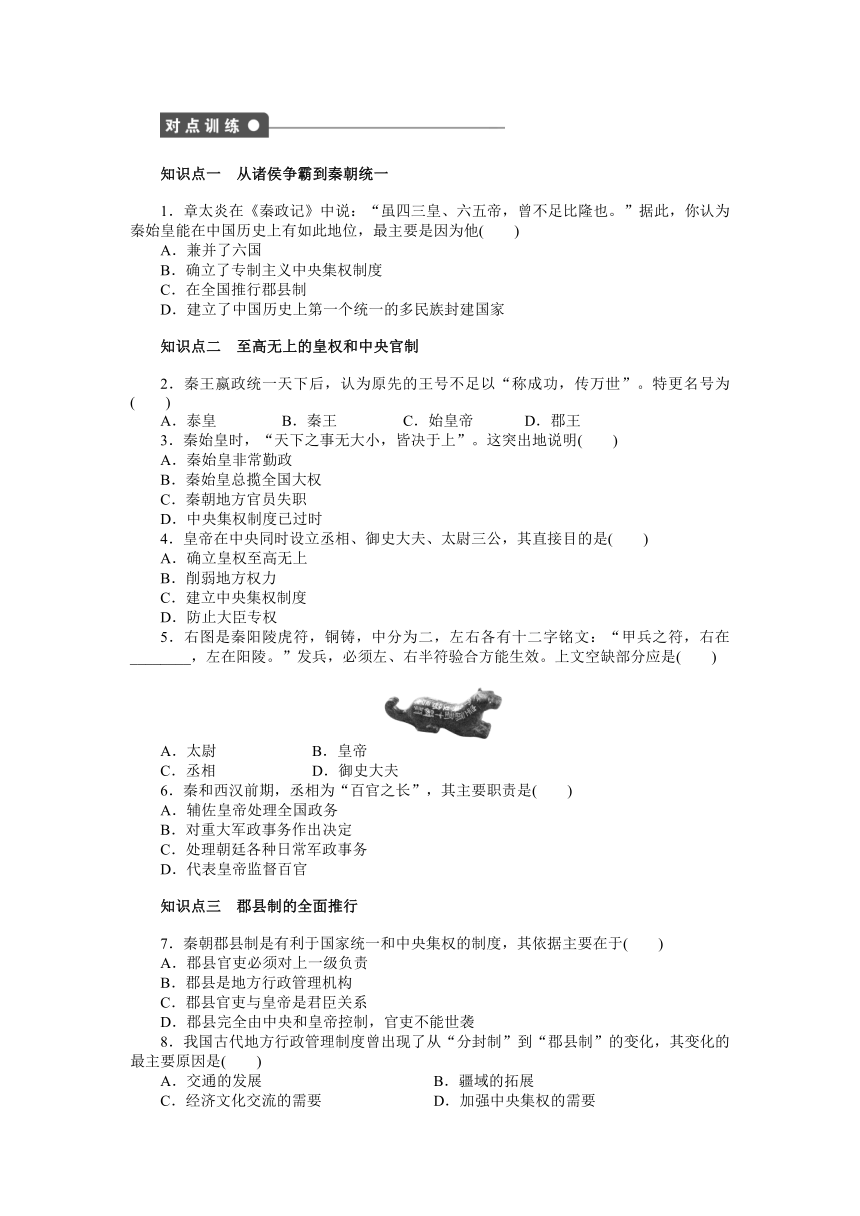 对点训练

知识点一　从诸侯争霸到秦朝统一

1．章太炎在《秦政记》中说：“虽四三皇、六五帝，曾不足比隆也。”据此，你认为秦始皇能在中国历史上有如此地位，最主要是因为他(　　)
A．兼并了六国
B．确立了专制主义中央集权制度
C．在全国推行郡县制
D．建立了中国历史上第一个统一的多民族封建国家

知识点二　至高无上的皇权和中央官制

2．秦王嬴政统一天下后，认为原先的王号不足以“称成功，传万世”。特更名号为(　　)
A．泰皇　　B．秦王　　C．始皇帝　　D．郡王
3．秦始皇时，“天下之事无大小，皆决于上”。这突出地说明(　　)
A．秦始皇非常勤政
B．秦始皇总揽全国大权
C．秦朝地方官员失职
D．中央集权制度已过时
4．皇帝在中央同时设立丞相、御史大夫、太尉三公，其直接目的是(　　)
A．确立皇权至高无上
B．削弱地方权力
C．建立中央集权制度
D．防止大臣专权
5．右图是秦阳陵虎符，铜铸，中分为二，左右各有十二字铭文：“甲兵之符，右在________，左在阳陵。”发兵，必须左、右半符验合方能生效。上文空缺部分应是(　　)
A．太尉　　B．皇帝
C．丞相　　D．御史大夫
6．秦和西汉前期，丞相为“百官之长”，其主要职责是(　　)
A．辅佐皇帝处理全国政务
B．对重大军政事务作出决定
C．处理朝廷各种日常军政事务
D．代表皇帝监督百官

知识点三　郡县制的全面推行

7．秦朝郡县制是有利于国家统一和中央集权的制度，其依据主要在于(　　)
A．郡县官吏必须对上一级负责
B．郡县是地方行政管理机构
C．郡县官吏与皇帝是君臣关系
D．郡县完全由中央和皇帝控制，官吏不能世袭
8．我国古代地方行政管理制度曾出现了从“分封制”到“郡县制”的变化，其变化的最主要原因是(　　)
A．交通的发展　　B．疆域的拓展
C．经济文化交流的需要　　D．加强中央集权的需要